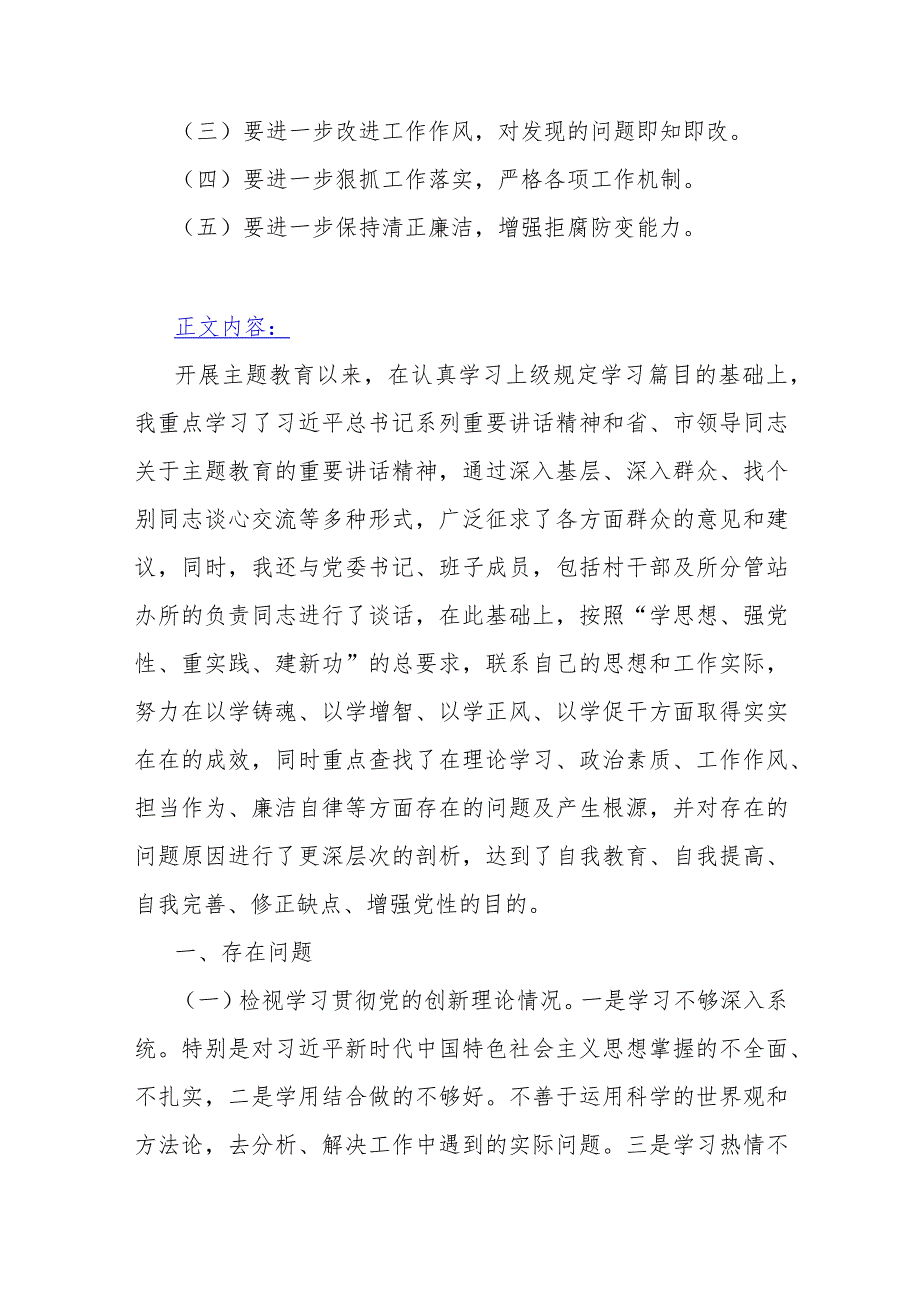 （三）要进一步改进工作作风，对发现的问题即知即改。
（四）要进一步狠抓工作落实，严格各项工作机制。
（五）要进一步保持清正廉洁，增强拒腐防变能力。

正文内容：

开展主题教育以来，在认真学习上级规定学习篇目的基础上，我重点学习了习近平总书记系列重要讲话精神和省、市领导同志关于主题教育的重要讲话精神，通过深入基层、深入群众、找个别同志谈心交流等多种形式，广泛征求了各方面群众的意见和建议，同时，我还与党委书记、班子成员，包括村干部及所分管站办所的负责同志进行了谈话，在此基础上，按照“学思想、强党性、重实践、建新功”的总要求，联系自己的思想和工作实际，努力在以学铸魂、以学增智、以学正风、以学促干方面取得实实在在的成效，同时重点查找了在理论学习、政治素质、工作作风、担当作为、廉洁自律等方面存在的问题及产生根源，并对存在的问题原因进行了更深层次的剖析，达到了自我教育、自我提高、自我完善、修正缺点、增强党性的目的。

一、存在问题

（一）检视学习贯彻党的创新理论情况。一是学习不够深入系统。特别是对习近平新时代中国特色社会主义思想掌握的不全面、不扎实，二是学用结合做的不够好。不善于运用科学的世界观和方法论，去分析、解决工作中遇到的实际问题。三是学习热情不